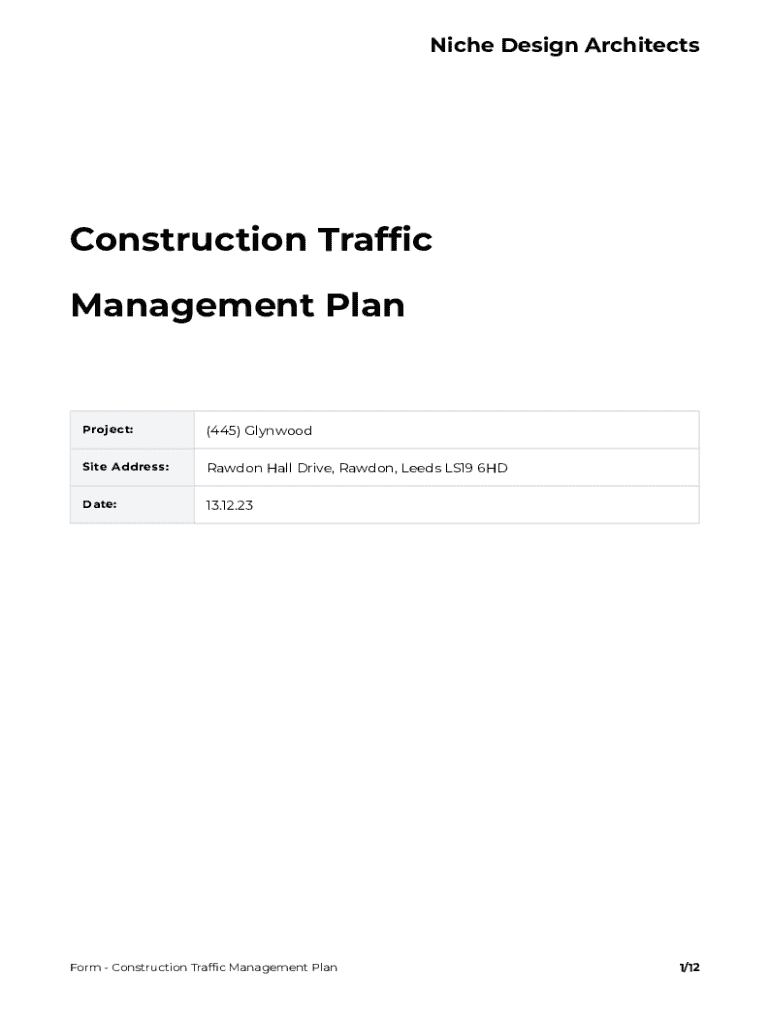 Niche Design Architects

Construction Traffic

Management Plan

Project:
(445) Glynwood

Site Address:
Rawdon Hall Drive, Rawdon, Leeds LS19 6HD

Date:
13.12.23

Form - Construction Traffic Management Plan
1/12